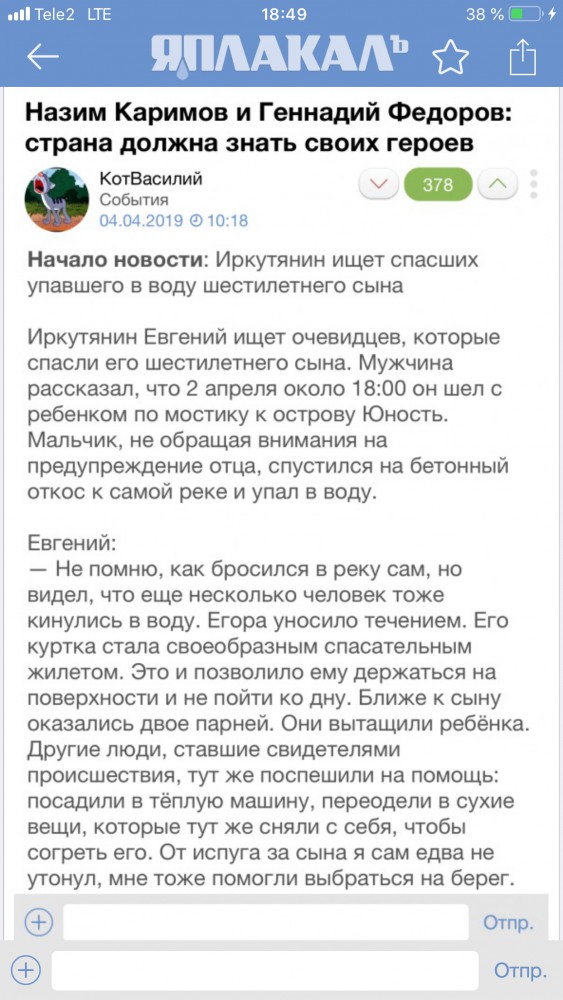 Tele2 LTE 18:49 38 %

ЯПЛАКАЛЪ

Назим Каримов и Геннадий Федоров: страна должна знать своих героев

КотВасилий
События
04.04.2019 10:18

378

Начало новости: Иркутянин ищет спасших упавшего в воду шестилетнего сына

Иркутянин Евгений ищет очевидцев, которые спасли его шестилетнего сына. Мужчина рассказал, что 2 апреля около 18:00 он шел с ребенком по мостику к острову Юность. Мальчик, не обращая внимания на предупреждение отца, спустился на бетонный откос к самой реке и упал в воду.

Евгений:
— Не помню, как бросился в реку сам, но видел, что еще несколько человек тоже кинулись в воду. Егора уносило течением. Его куртка стала своеобразным спасательным жилетом. Это и позволило ему держаться на поверхности и не пойти ко дну. Ближе к сыну оказались двое парней. Они вытащили ребёнка. Другие люди, ставшие свидетелями происшествия, тут же поспешили на помощь: посадили в тёплую машину, переодели в сухие вещи, которые тут же сняли с себя, чтобы согреть его. От испуга за сына я сам едва не утонул, мне тоже помогли выбраться на берег.

Отпр.

Отпр.